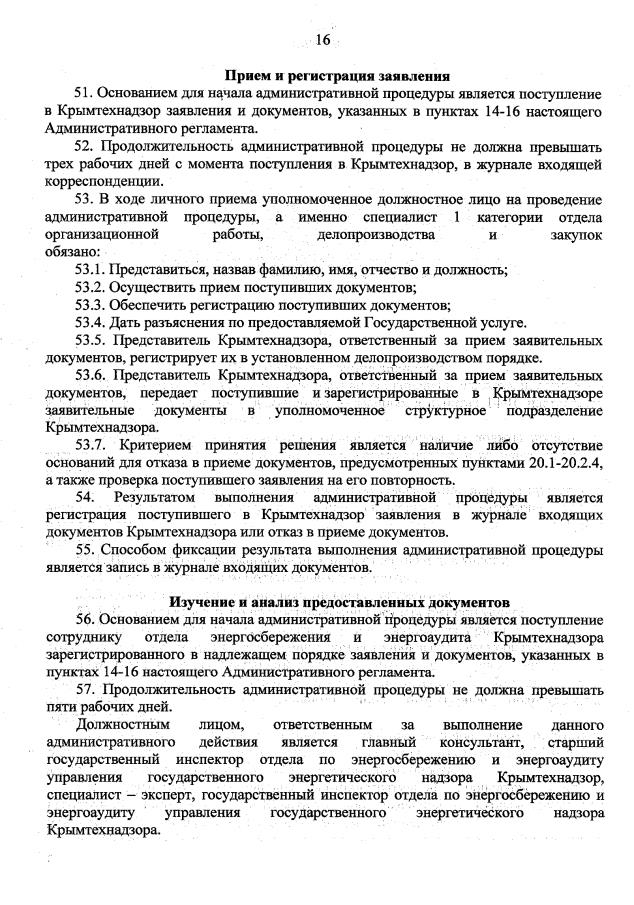 16

Прием и регистрация заявления

51. Основанием для начала административной процедуры является поступление в Крымтехнадзор заявления и документов, указанных в пунктах 14-16 настоящего Административного регламента.

52. Продолжительность административной процедуры не должна превышать трех рабочих дней с момента поступления в Крымтехнадзор, в журнале входящей корреспонденции.

53. В ходе личного приема уполномоченное должностное лицо на проведение административной процедуры, а именно специалист 1 категории отдела организационной работы, делопроизводства и закупок обязано:

53.1. Представиться, назвав фамилию, имя, отчество и должность;

53.2. Осуществить прием поступивших документов;

53.3. Обеспечить регистрацию поступивших документов;

53.4. Дать разъяснения по предоставляемой Государственной услуге.

53.5. Представитель Крымтехнадзора, ответственный за прием заявительных документов, регистрирует их в установленном делопроизводством порядке.

53.6. Представитель Крымтехнадзора, ответственный за прием заявительных документов, передает поступившие и зарегистрированные в Крымтехнадзоре заявительные документы в уполномоченное структурное подразделение Крымтехнадзора.

53.7. Критерием принятия решения является наличие либо отсутствие оснований для отказа в приеме документов, предусмотренных пунктами 20.1-20.2.4, а также проверка поступившего заявления на его повторность.

54. Результатом выполнения административной процедуры является регистрация поступившего в Крымтехнадзор заявления в журнале входящих документов Крымтехнадзора или отказ в приеме документов.

55. Способом фиксации результата выполнения административной процедуры является запись в журнале входящих документов.

Изучение и анализ предоставленных документов

56. Основанием для начала административной процедуры является поступление сотруднику отдела энергосбережения и энергоаудита Крымтехнадзора зарегистрированного в надлежащем порядке заявления и документов, указанных в пунктах 14-16 настоящего Административного регламента.

57. Продолжительность административной процедуры не должна превышать пяти рабочих дней.

Должностным лицом, ответственным за выполнение данного административного действия является главный консультант, старший государственный инспектор отдела по энергосбережению и энергоаудиту управления государственного энергетического надзора Крымтехнадзор, специалист – эксперт, государственный инспектор отдела по энергосбережению и энергоаудиту управления государственного энергетического надзора Крымтехнадзора.